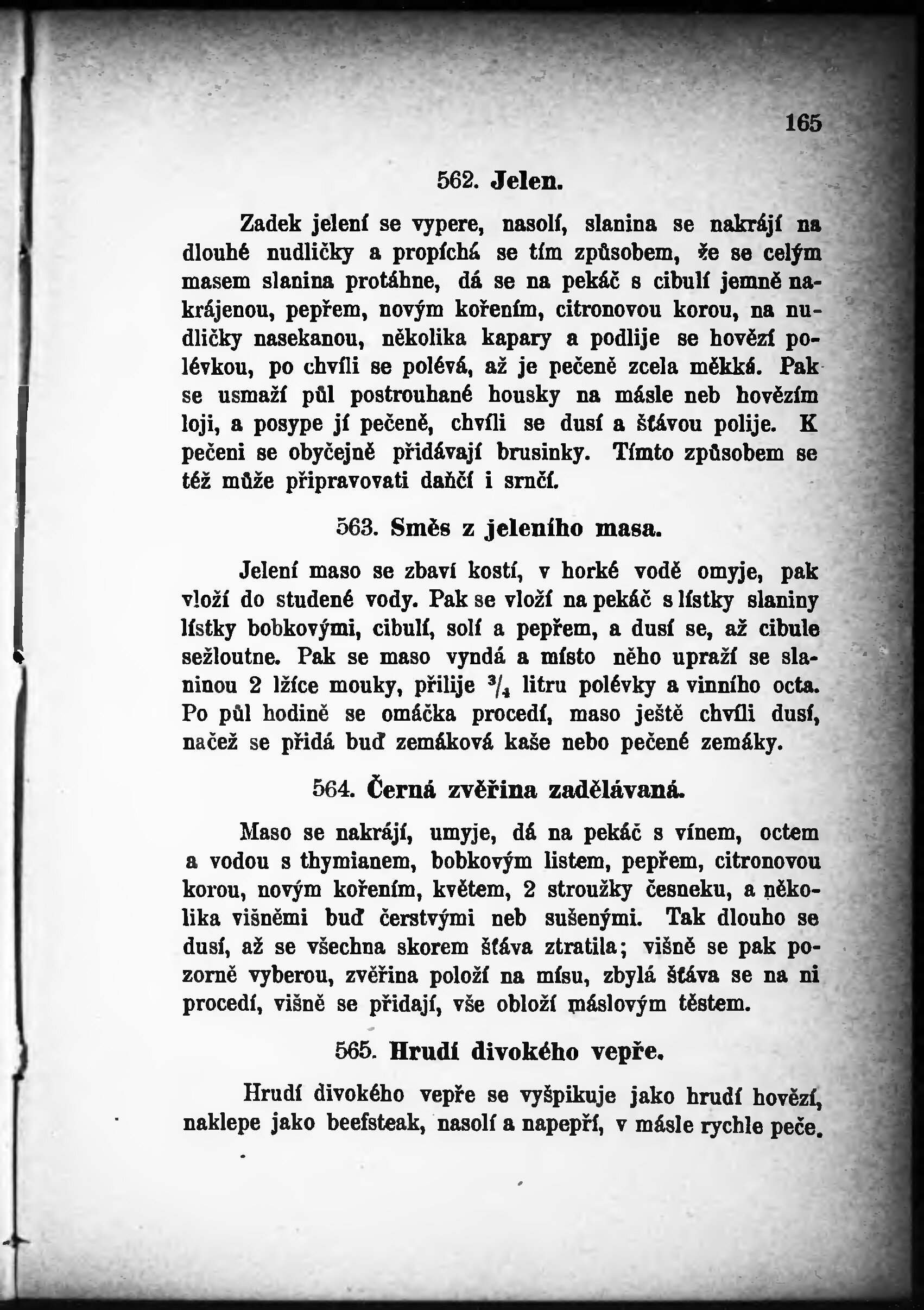 165

562. Jelen.

Zadek jelení se vypere, nasolí, slanina se nakrájí na dlouhé nudličky a propíchá se tím způsobem, že se celým masem slanina protáhne, dá se na pekáč s cibulí jemně nakrájenou, pepřem, novým kořením, citronovou korou, na nudličky nasekanou, několika kapary a podlije se hovězí polévkou, po chvíli se polévá, až je pečeně zcela měkká. Pak se usmaží půl postrouhané housky na másle neb hovězím loji, a posype jí pečeně, chvíli se dusí a šťávou polije. K pečeni se obyčejně přidávají brusinky. Tímto způsobem se též může připravovati daňčí i srnčí.

563. Směs z jeleního masa.

Jelení maso se zbaví kostí, v horké vodě omyje, pak vloží do studené vody. Pak se vloží na pekáč s lístky slaniny lístky bobkovými, cibulí, solí a pepřem, a dusí se, až cibule sežloutne. Pak se maso vyndá a místo něho upraží se slaninou 2 lžíce mouky, přilije $^3/_4$ litru polévky a vinního octa. Po půl hodině se omáčka procedí, maso ještě chvíli dusí, načež se přidá buď zemáková kaše nebo pečené zemáky.

564. Černá zvěřina zadělávaná.

Maso se nakrájí, umyje, dá na pekáč s vínem, octem a vodou s thymianem, bobkovým listem, pepřem, citronovou korou, novým kořením, květem, 2 stroužky česneku, a několika višněmi buď čerstvými neb sušenými. Tak dlouho se dusí, až se všechna skorem šťáva ztratila; višně se pak pozorně vyberou, zvěřina položí na mísu, zbylá šťáva se na ni procedí, višně se přidají, vše obloží máslovým těstem.

565. Hrudí divokého vepře.

Hrudí divokého vepře se vyšpikuje jako hrudí hovězí, naklepe jako beefsteak, nasolí a napepří, v másle rychle peče.